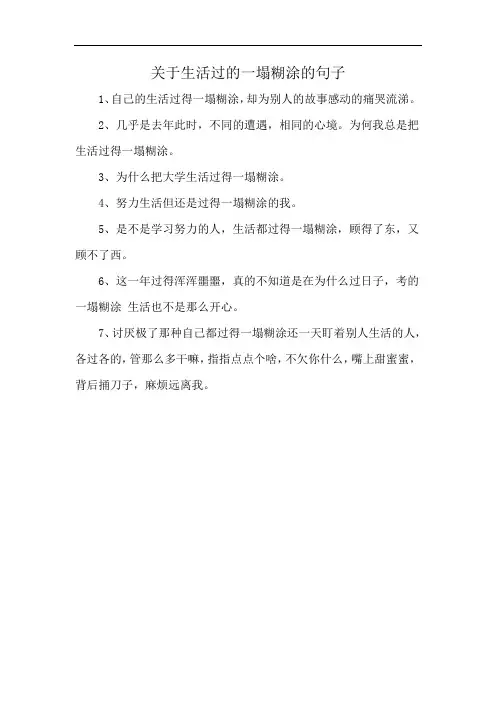 关于生活过的一塌糊涂的句子

1、自己的生活过得一塌糊涂，却为别人的故事感动的痛哭流涕。

2、几乎是去年此时，不同的遭遇，相同的心境。为何我总是把生活过得一塌糊涂。

3、为什么把大学生活过得一塌糊涂。

4、努力生活但还是过得一塌糊涂的我。

5、是不是学习努力的人，生活都过得一塌糊涂，顾得了东，又顾不了西。

6、这一年过得浑浑噩噩，真的不知道是在为什么过日子，考的一塌糊涂 生活也不是那么开心。

7、讨厌极了那种自己都过得一塌糊涂还一天盯着别人生活的人，各过各的，管那么多干嘛，指指点点个啥，不欠你什么，嘴上甜蜜蜜，背后捅刀子，麻烦远离我。